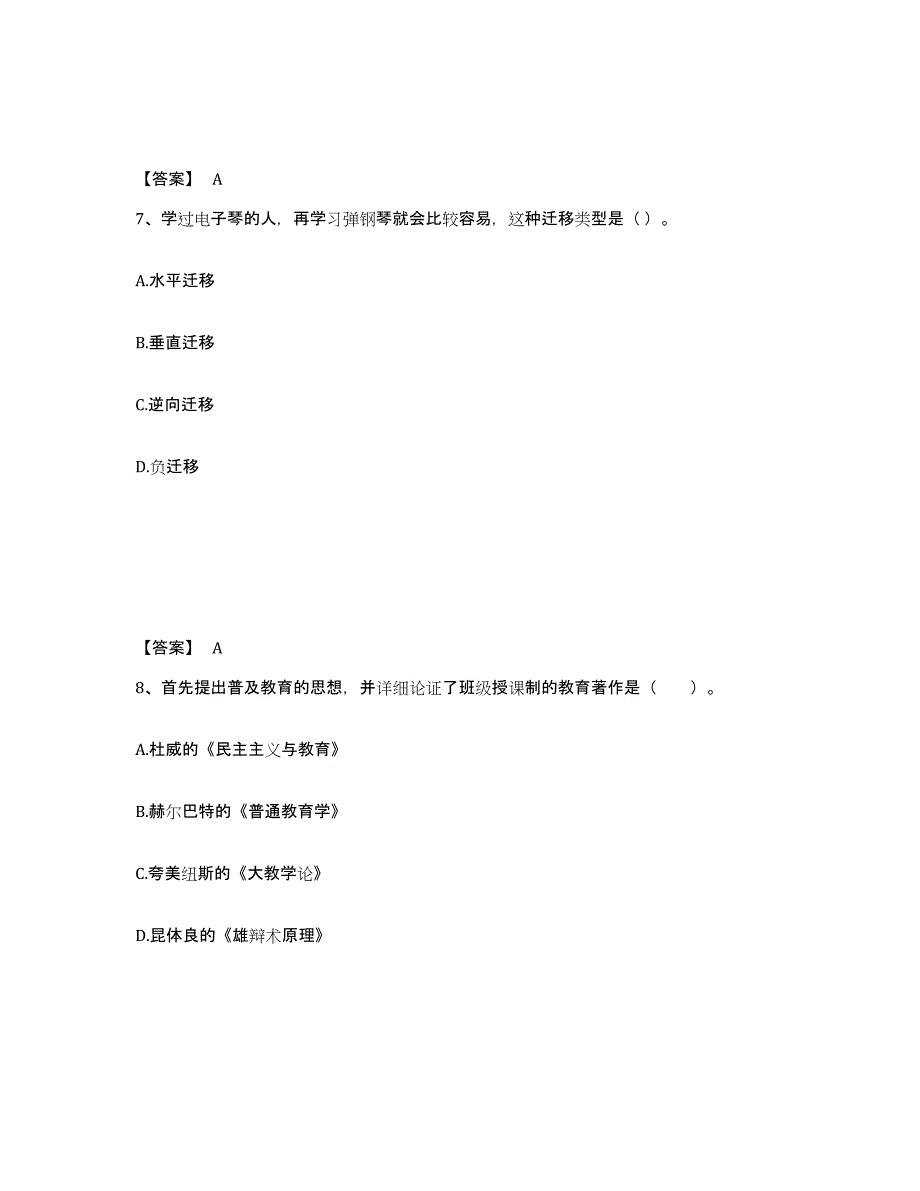 【答案】 A

7、学过电子琴的人，再学习弹钢琴就会比较容易，这种迁移类型是（）。

A.水平迁移

B.垂直迁移

C.逆向迁移

D.负迁移

【答案】 A

8、首先提出普及教育的思想，并详细论证了班级授课制的教育著作是（ ）。

A.杜威的《民主主义与教育》

B.赫尔巴特的《普通教育学》

C.夸美纽斯的《大教学论》

D.昆体良的《雄辩术原理》